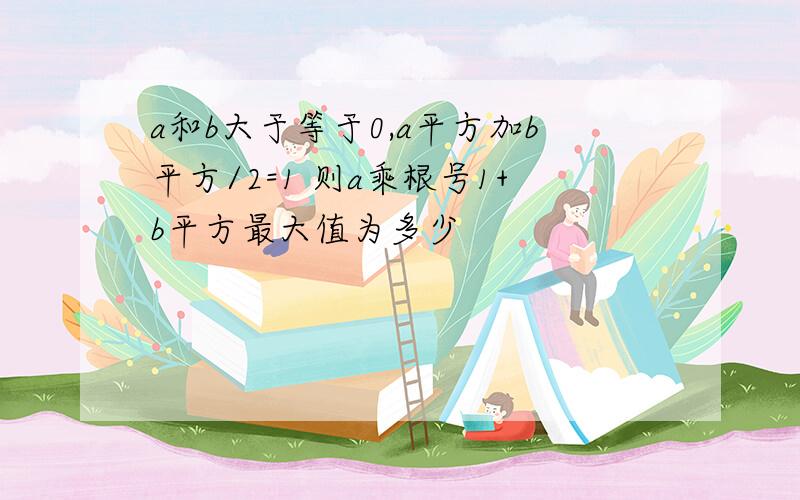 a和b大于等于0,a平方加b平方/2=1 则a乘根号1+b平方最大值为多少